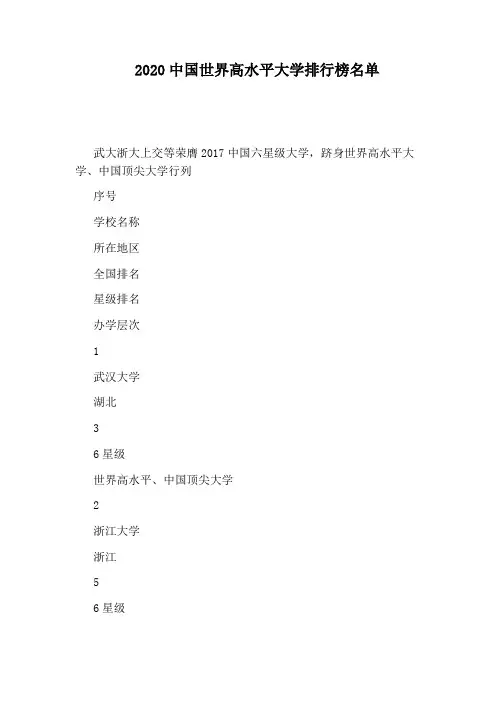 2020 中国世界高水平大学排行榜名单

武大浙大上交等荣膺 2017 中国六星级大学，跻身世界高水平大学、中国顶尖大学行列

序号

学校名称

所在地区

全国排名

星级排名

办学层次

1

武汉大学

湖北

3

6 星级

世界高水平、中国顶尖大学

2

浙江大学

浙江

5

6 星级